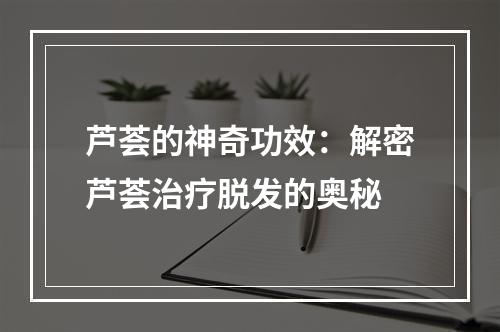 芦荟的神奇功效：解密芦荟治疗脱发的奥秘